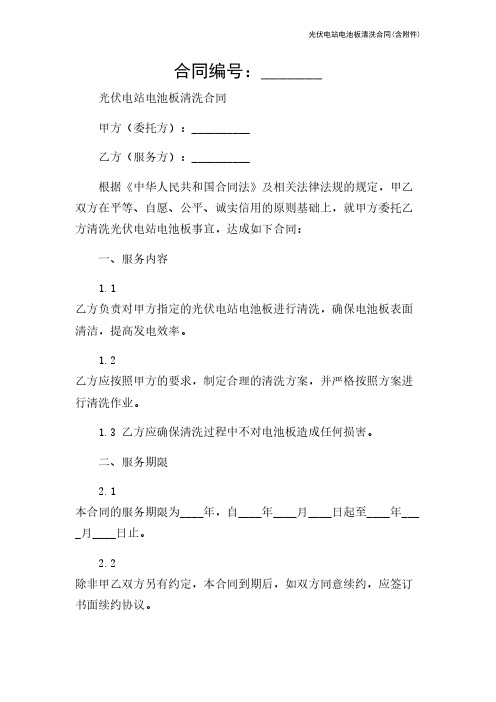 光伏电站电池板清洗合同(含附件)

合同编号：________

光伏电站电池板清洗合同

甲方（委托方）：__________

乙方（服务方）：__________

根据《中华人民共和国合同法》及相关法律法规的规定，甲乙双方在平等、自愿、公平、诚实信用的原则基础上，就甲方委托乙方清洗光伏电站电池板事宜，达成如下合同：

一、服务内容

1.1
乙方负责对甲方指定的光伏电站电池板进行清洗，确保电池板表面清洁，提高发电效率。

1.2
乙方应按照甲方的要求，制定合理的清洗方案，并严格按照方案进行清洗作业。

1.3 乙方应确保清洗过程中不对电池板造成任何损害。

二、服务期限

2.1
本合同的服务期限为____年，自____年____月____日起至____年____月____日止。

2.2
除非甲乙双方另有约定，本合同到期后，如双方同意续约，应签订书面续约协议。